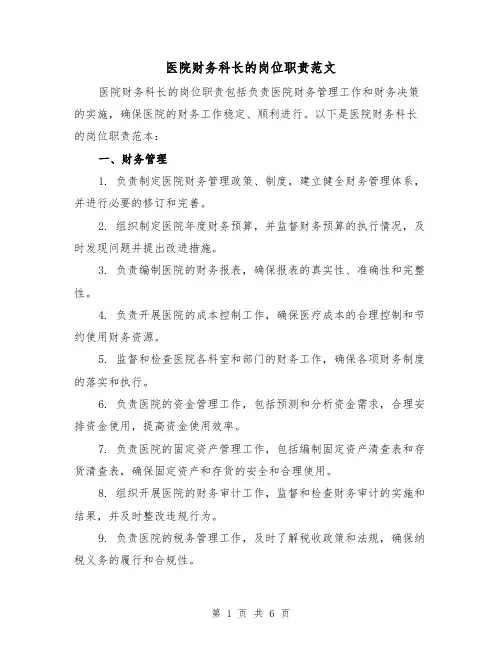 医院财务科长的岗位职责范文

医院财务科长的岗位职责包括负责医院财务管理工作和财务决策的实施，确保医院的财务工作稳定、顺利进行。以下是医院财务科长的岗位职责范本：

一、财务管理

1. 负责制定医院财务管理政策、制度，建立健全财务管理体系，并进行必要的修订和完善。

2. 组织制定医院年度财务预算，并监督财务预算的执行情况，及时发现问题并提出改进措施。

3. 负责编制医院的财务报表，确保报表的真实性、准确性和完整性。

4. 负责开展医院的成本控制工作，确保医疗成本的合理控制和节约使用财务资源。

5. 监督和检查医院各科室和部门的财务工作，确保各项财务制度的落实和执行。

6. 负责医院的资金管理工作，包括预测和分析资金需求，合理安排资金使用，提高资金使用效率。

7. 负责医院的固定资产管理工作，包括编制固定资产清查表和存货清查表，确保固定资产和存货的安全和合理使用。

8. 组织开展医院的财务审计工作，监督和检查财务审计的实施和结果，并及时整改违规行为。

9. 负责医院的税务管理工作，及时了解税收政策和法规，确保纳税义务的履行和合规性。

第 1 页 共 6 页